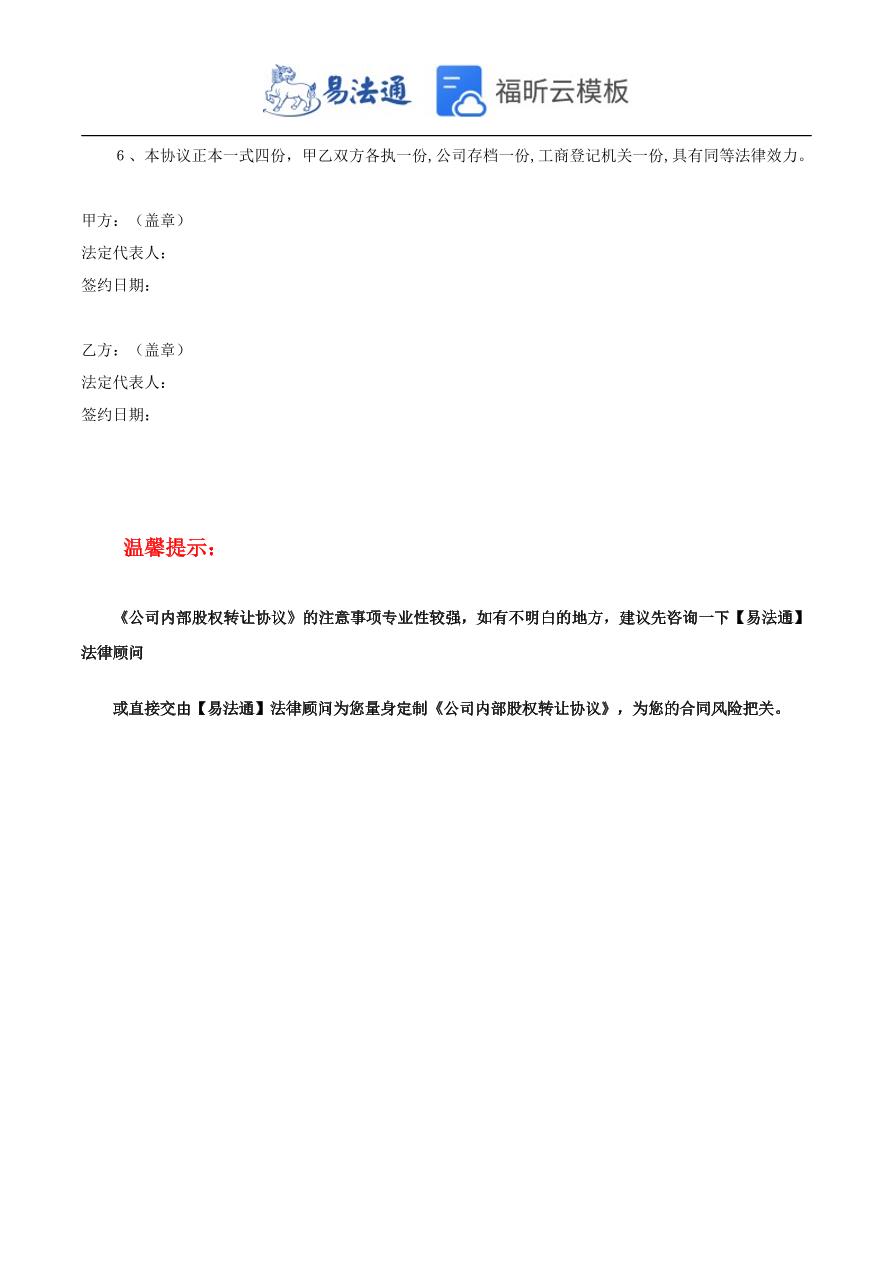 易法通 福昕云模板

6 、本协议正本一式四份，甲乙双方各执一份,公司存档一份,工商登记机关一份,具有同等法律效力。

甲方：（盖章）
法定代表人：
签约日期：

乙方：（盖章）
法定代表人：
签约日期：

温馨提示：

《公司内部股权转让协议》的注意事项专业性较强，如有不明白的地方，建议先咨询一下【易法通】法律顾问

或直接交由【易法通】法律顾问为您量身定制《公司内部股权转让协议》，为您的合同风险把关。